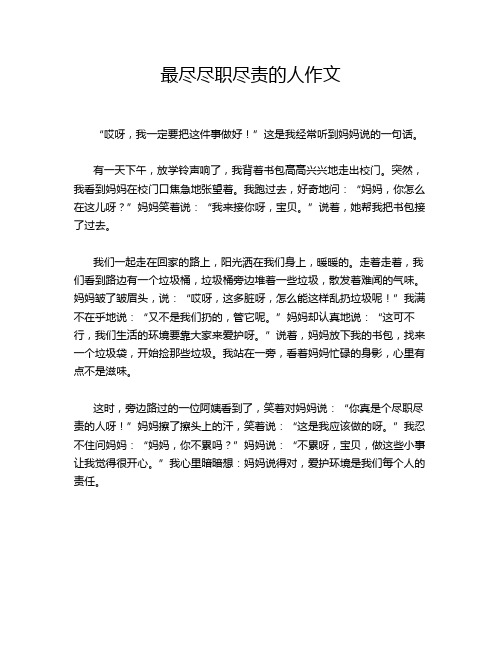 最尽尽职尽责的人作文

“哎呀，我一定要把这件事做好！”这是我经常听到妈妈说的一句话。

有一天下午，放学铃声响了，我背着书包高高兴兴地走出校门。突然，我看到妈妈在校门口焦急地张望着。我跑过去，好奇地问：“妈妈，你怎么在这儿呀？”妈妈笑着说：“我来接你呀，宝贝。”说着，她帮我把书包接了过去。

我们一起走在回家的路上，阳光洒在我们身上，暖暖的。走着走着，我们看到路边有一个垃圾桶，垃圾桶旁边堆着一些垃圾，散发着难闻的气味。妈妈皱了皱眉头，说：“哎呀，这多脏呀，怎么能这样乱扔垃圾呢！”我满不在乎地说：“又不是我们扔的，管它呢。”妈妈却认真地说：“这可不行，我们生活的环境要靠大家来爱护呀。”说着，妈妈放下我的书包，找来一个垃圾袋，开始捡那些垃圾。我站在一旁，看着妈妈忙碌的身影，心里有点不是滋味。

这时，旁边路过的一位阿姨看到了，笑着对妈妈说：“你真是个尽职尽责的人呀！”妈妈擦了擦头上的汗，笑着说：“这是我应该做的呀。”我忍不住问妈妈：“妈妈，你不累吗？”妈妈说：“不累呀，宝贝，做这些小事让我觉得很开心。”我心里暗暗想：妈妈说得对，爱护环境是我们每个人的责任。